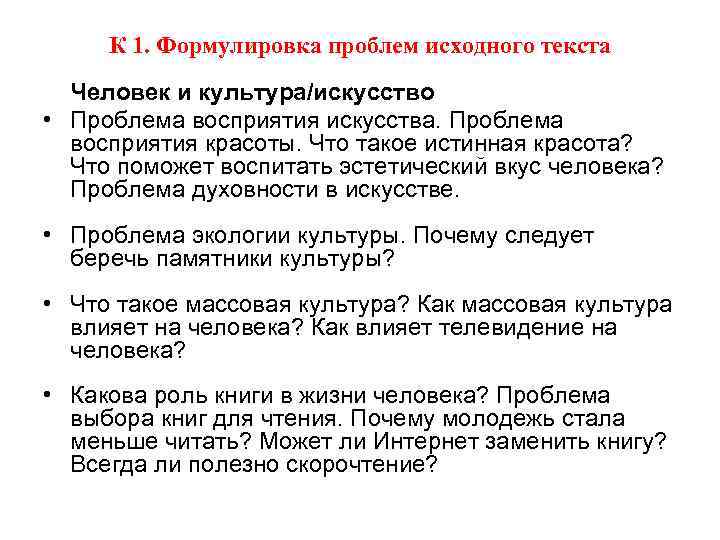 К 1. Формулировка проблем исходного текста

Человек и культура/искусство

• Проблема восприятия искусства. Проблема восприятия красоты. Что такое истинная красота? Что поможет воспитать эстетический вкус человека? Проблема духовности в искусстве.

• Проблема экологии культуры. Почему следует беречь памятники культуры?

• Что такое массовая культура? Как массовая культура влияет на человека? Как влияет телевидение на человека?

• Какова роль книги в жизни человека? Проблема выбора книг для чтения. Почему молодежь стала меньше читать? Может ли Интернет заменить книгу? Всегда ли полезно скорочтение?